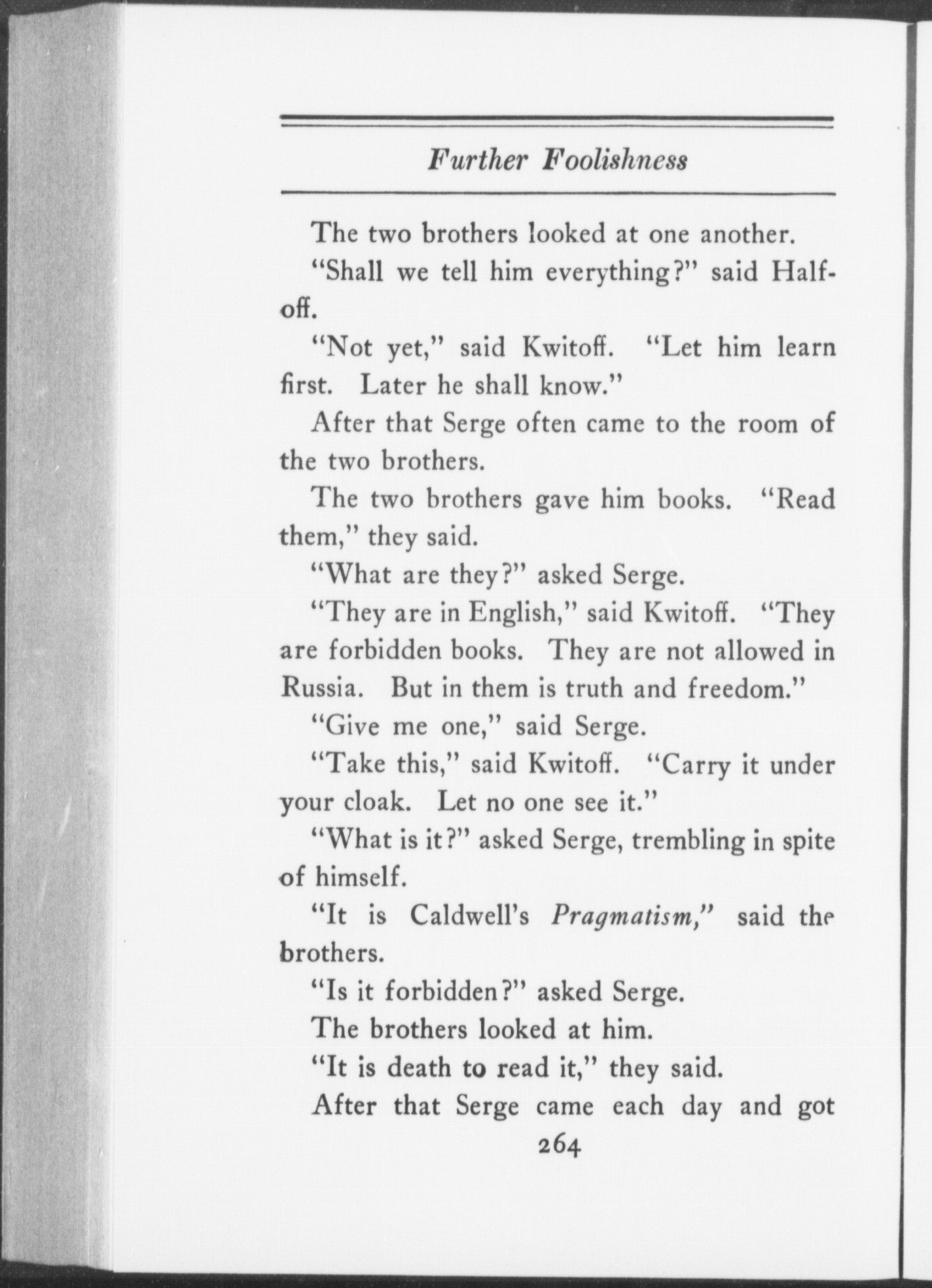 Further Foolishness

The two brothers looked at one another.

"Shall we tell him everything?" said Halfoff.

"Not yet," said Kwitoff. "Let him learn first. Later he shall know."

After that Serge often came to the room of the two brothers.

The two brothers gave him books. "Read them," they said.

"What are they?" asked Serge.

"They are in English," said Kwitoff. "They are forbidden books. They are not allowed in Russia. But in them is truth and freedom."

"Give me one," said Serge.

"Take this," said Kwitoff. "Carry it under your cloak. Let no one see it."

"What is it?" asked Serge, trembling in spite of himself.

"It is Caldwell's Pragmatism," said the brothers.

"Is it forbidden?" asked Serge.

The brothers looked at him.

"It is death to read it," they said.

After that Serge came each day and got

264